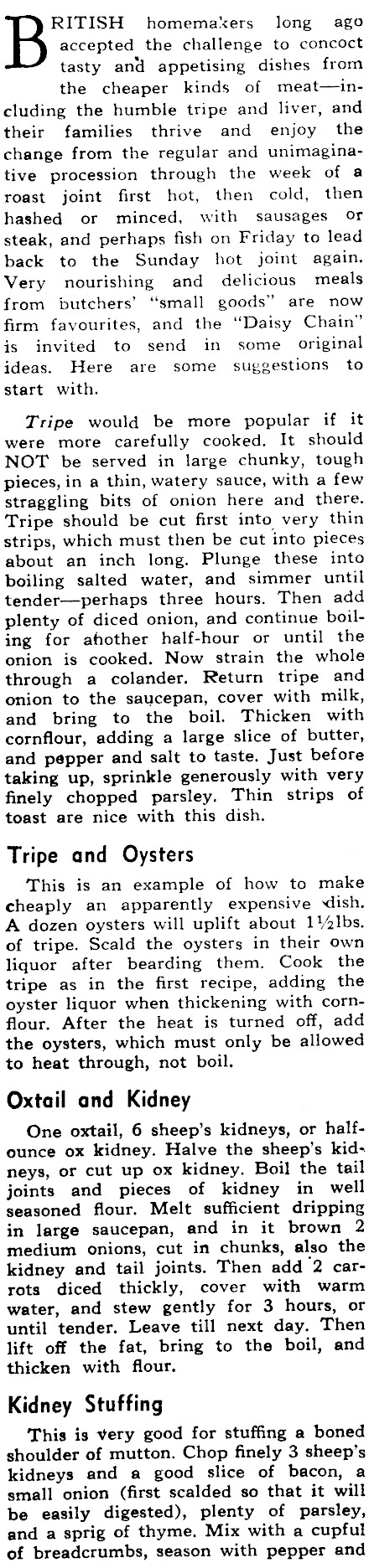 BRITISH homemakers long ago accepted the challenge to concoct tasty and appetising dishes from the cheaper kinds of meat—including the humble tripe and liver, and their families thrive and enjoy the change from the regular and unimaginative procession through the week of a roast joint first hot, then cold, then hashed or minced, with sausages or steak, and perhaps fish on Friday to lead back to the Sunday hot joint again. Very nourishing and delicious meals from butchers' "small goods" are now firm favourites, and the "Daisy Chain" is invited to send in some original ideas. Here are some suggestions to start with.

Tripe would be more popular if it were more carefully cooked. It should NOT be served in large chunky, tough pieces, in a thin, watery sauce, with a few straggling bits of onion here and there. Tripe should be cut first into very thin strips, which must then be cut into pieces about an inch long. Plunge these into boiling salted water, and simmer until tender—perhaps three hours. Then add plenty of diced onion, and continue boiling for another half-hour or until the onion is cooked. Now strain the whole through a colander. Return tripe and onion to the saucepan, cover with milk, and bring to the boil. Thicken with cornflour, adding a large slice of butter, and pepper and salt to taste. Just before taking up, sprinkle generously with very finely chopped parsley. Thin strips of toast are nice with this dish.

Tripe and Oysters

This is an example of how to make cheaply an apparently expensive dish. A dozen oysters will uplift about 1½lbs. of tripe. Scald the oysters in their own liquor after bearding them. Cook the tripe as in the first recipe, adding the oyster liquor when thickening with cornflour. After the heat is turned off, add the oysters, which must only be allowed to heat through, not boil.

Oxtail and Kidney

One oxtail, 6 sheep's kidneys, or half-ounce ox kidney. Halve the sheep's kidneys, or cut up ox kidney. Boil the tail joints and pieces of kidney in well seasoned flour. Melt sufficient dripping in large saucepan, and in it brown 2 medium onions, cut in chunks, also the kidney and tail joints. Then add 2 carrots diced thickly, cover with warm water, and stew gently for 3 hours, or until tender. Leave till next day. Then lift off the fat, bring to the boil, and thicken with flour.

Kidney Stuffing

This is very good for stuffing a boned shoulder of mutton. Chop finely 3 sheep's kidneys and a good slice of bacon, a small onion (first scalded so that it will be easily digested), plenty of parsley, and a sprig of thyme. Mix with a cupful of breadcrumbs, season with pepper and